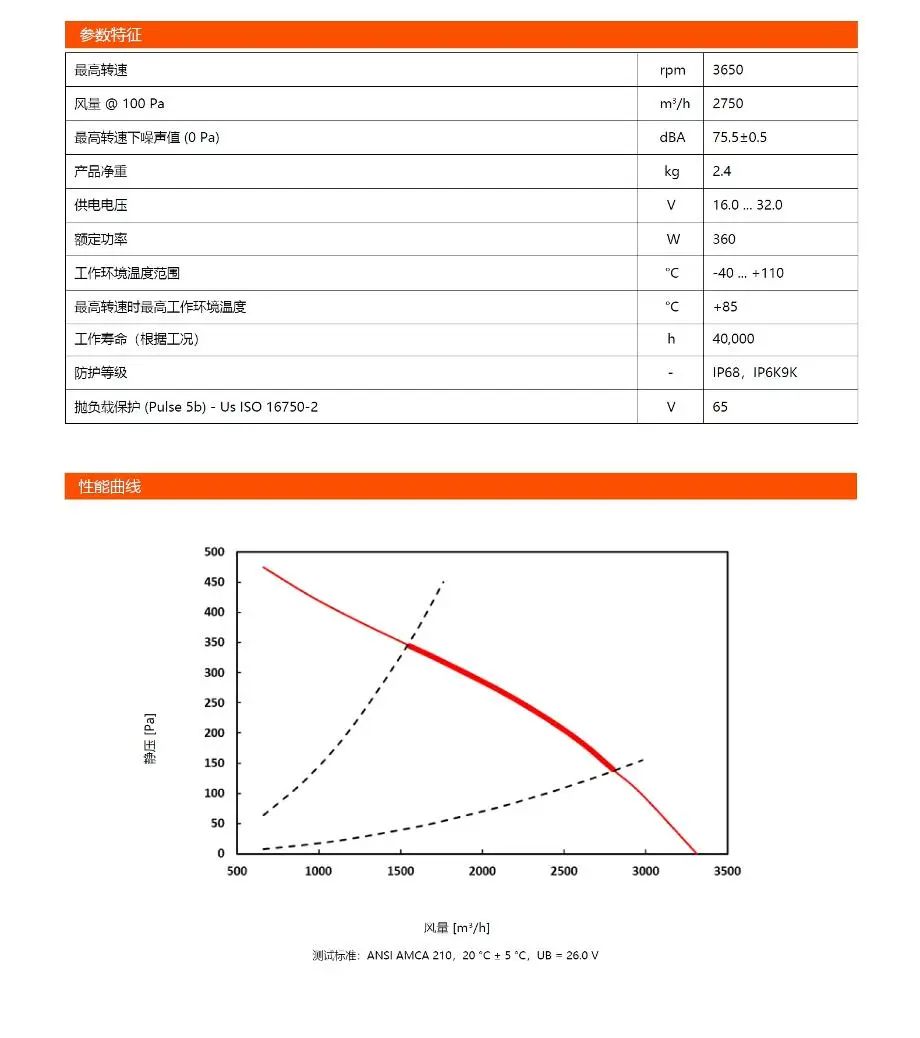 参数特征

| 最高转速 | rpm | 3650 |
|---|---|---|
| 风量 @ 100 Pa | m³/h | 2750 |
| 最高转速下噪声值 (0 Pa) | dBA | 75.5±0.5 |
| 产品净重 | kg | 2.4 |
| 供电电压 | V | 16.0 ... 32.0 |
| 额定功率 | W | 360 |
| 工作环境温度范围 | °C | -40 ... +110 |
| 最高转速时最高工作环境温度 | °C | +85 |
| 工作寿命（根据工况） | h | 40,000 |
| 防护等级 | - | IP68，IP6K9K |
| 抛负载保护 (Pulse 5b) - Us ISO 16750-2 | V | 65 |

性能曲线

500
450
400
350
300
250
200
150
100
50
0
静压 [Pa]
500 1000 1500 2000 2500 3000 3500
风量 [m³/h]

测试标准：ANSI AMCA 210，20 °C ± 5 °C，UB = 26.0 V